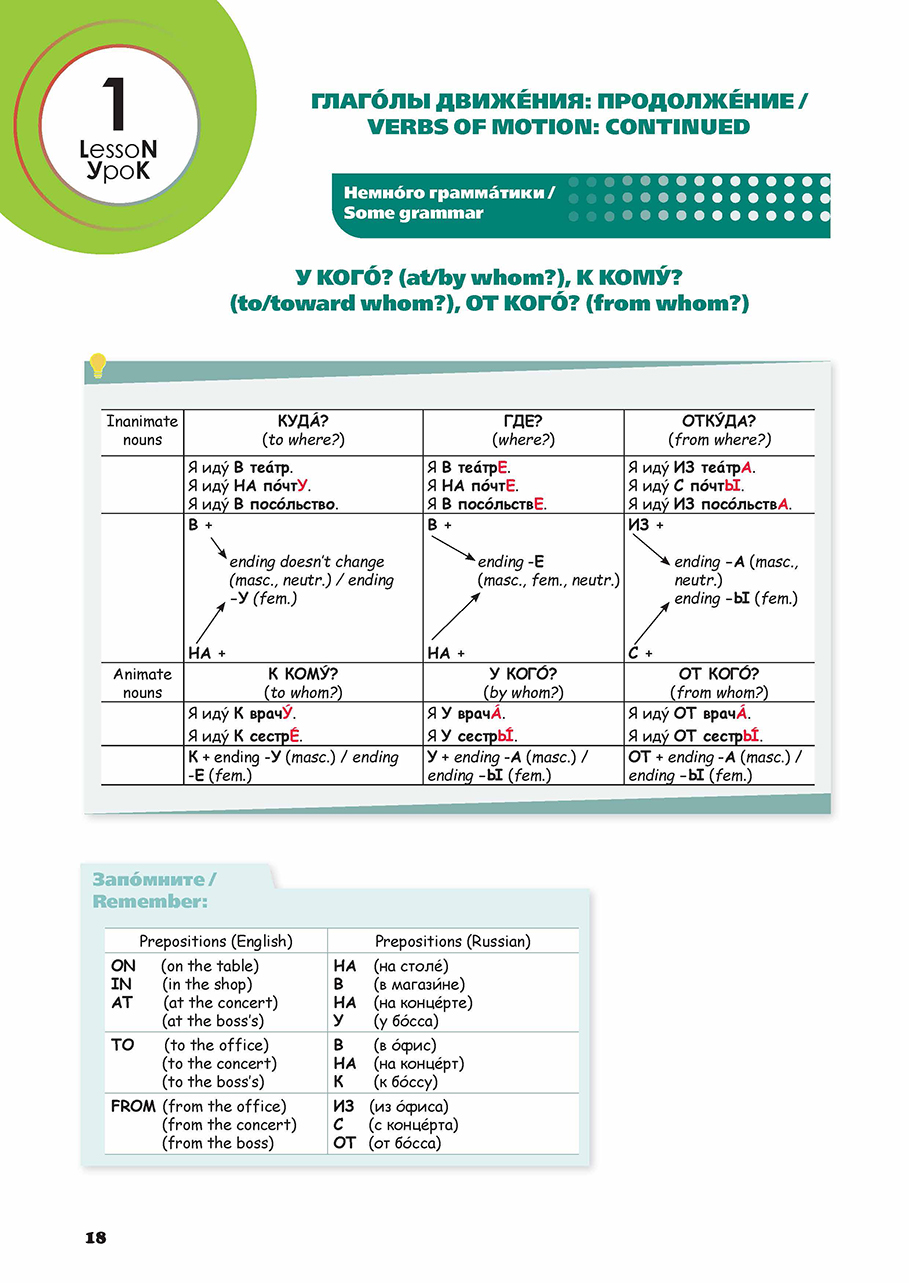 1
LessoN
УроК

ГЛАГО́ЛЫ ДВИЖЕ́НИЯ: ПРОДОЛЖЕ́НИЕ / VERBS OF MOTION: CONTINUED

Немно́го грамма́тики / Some grammar

У КОГО́? (at/by whom?), К КОМУ́? (to/toward whom?), ОТ КОГО́? (from whom?)

| Inanimate nouns | КУДА́? (to where?) | ГДЕ? (where?) | ОТКУ́ДА? (from where?) |
|---|---|---|---|
| | Я иду́ В теа́тр. Я иду́ НА по́чтУ. Я иду́ В посо́льство. | Я В теа́трЕ. Я НА по́чтЕ. Я В посо́льствЕ. | Я иду́ ИЗ теа́трА. Я иду́ С по́чтЫ. Я иду́ ИЗ посо́льствА. |
| | В + ending doesn't change (masc., neutr.) / ending –У (fem.) НА + | В + ending -Е (masc., fem., neutr.) НА + | ИЗ + ending –А (masc., neutr.) ending –Ы (fem.) С + |
| Animate nouns | К КОМУ́? (to whom?) | У КОГО́? (by whom?) | ОТ КОГО́? (from whom?) |
| | Я иду́ К врачУ́. Я иду́ К сестрЕ́. | Я У врачА́. Я У сестрЫ́. | Я иду́ ОТ врачА́. Я иду́ ОТ сестрЫ́. |
| | К + ending -У (masc.) / ending -Е (fem.) | У + ending -А (masc.) / ending –Ы (fem.) | ОТ + ending -А (masc.) / ending –Ы (fem.) |

Запо́мните / Remember:

| Prepositions (English) | Prepositions (Russian) |
|---|---|
| ON (on the table) IN (in the shop) AT (at the concert) (at the boss's) | НА (на столе́) В (в магази́не) НА (на конце́рте) У (у бо́сса) |
| TO (to the office) (to the concert) (to the boss's) | В (в о́фис) НА (на конце́рт) К (к бо́ссу) |
| FROM (from the office) (from the concert) (from the boss) | ИЗ (из о́фиса) С (с конце́рта) ОТ (от бо́сса) |

18